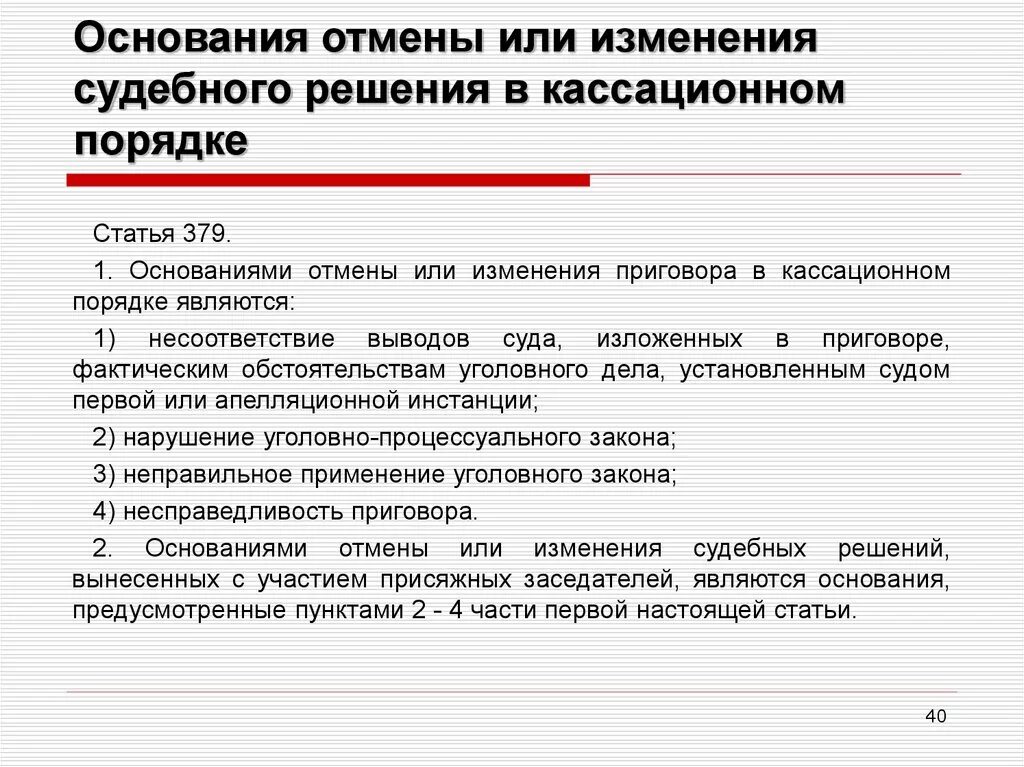 Основания отмены или изменения судебного решения в кассационном порядке

Статья 379.

1. Основаниями отмены или изменения приговора в кассационном порядке являются:

1) несоответствие выводов суда, изложенных в приговоре, фактическим обстоятельствам уголовного дела, установленным судом первой или апелляционной инстанции;

2) нарушение уголовно-процессуального закона;

3) неправильное применение уголовного закона;

4) несправедливость приговора.

2. Основаниями отмены или изменения судебных решений, вынесенных с участием присяжных заседателей, являются основания, предусмотренные пунктами 2 - 4 части первой настоящей статьи.

40